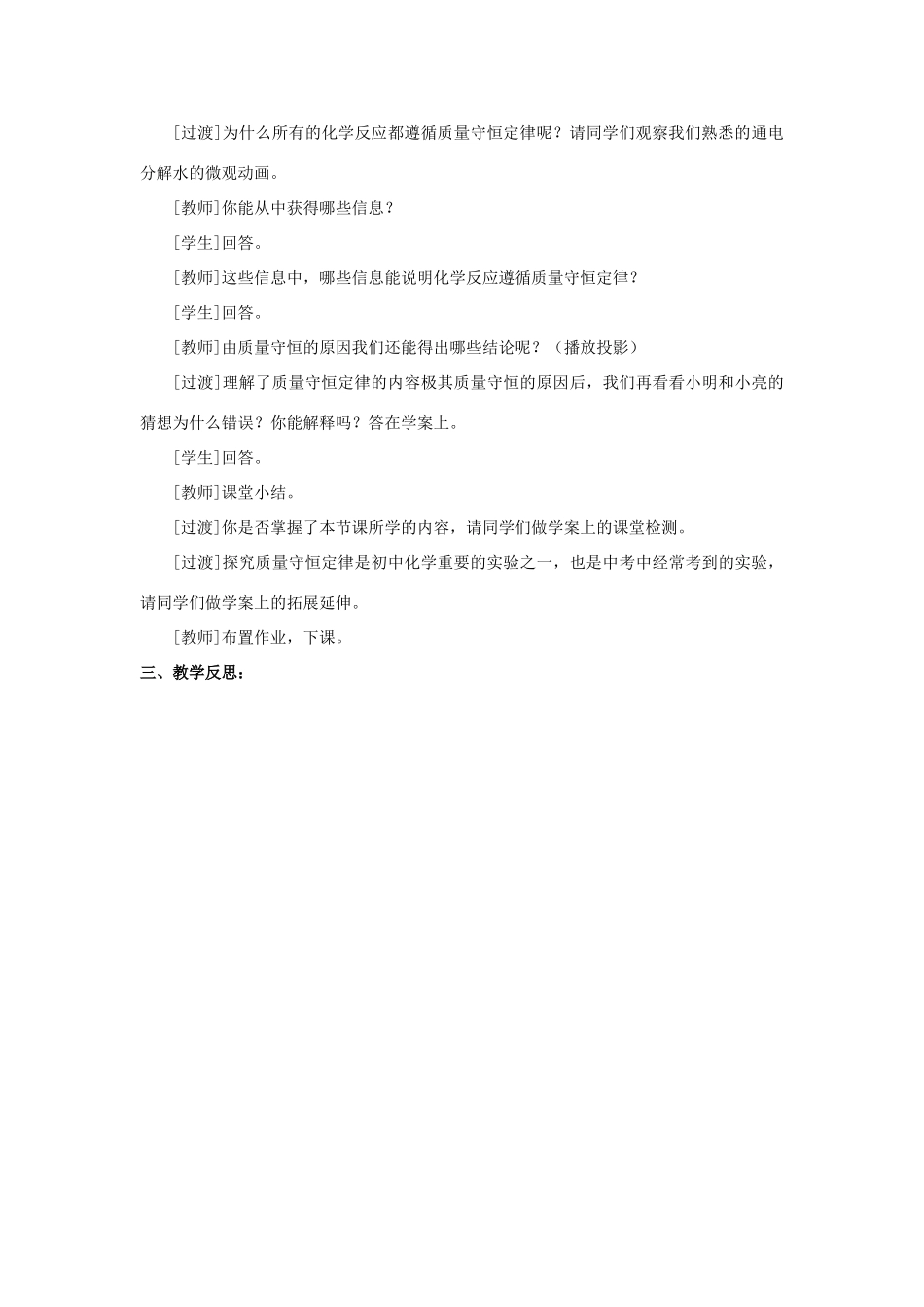 [过渡]为什么所有的化学反应都遵循质量守恒定律呢？请同学们观察我们熟悉的通电分解水的微观动画。

[教师]你能从中获得哪些信息？

[学生]回答。

[教师]这些信息中，哪些信息能说明化学反应遵循质量守恒定律？

[学生]回答。

[教师]由质量守恒的原因我们还能得出哪些结论呢？（播放投影）

[过渡]理解了质量守恒定律的内容极其质量守恒的原因后，我们再看看小明和小亮的猜想为什么错误？你能解释吗？答在学案上。

[学生]回答。

[教师]课堂小结。

[过渡]你是否掌握了本节课所学的内容，请同学们做学案上的课堂检测。

[过渡]探究质量守恒定律是初中化学重要的实验之一，也是中考中经常考到的实验，请同学们做学案上的拓展延伸。

[教师]布置作业，下课。

三、教学反思：